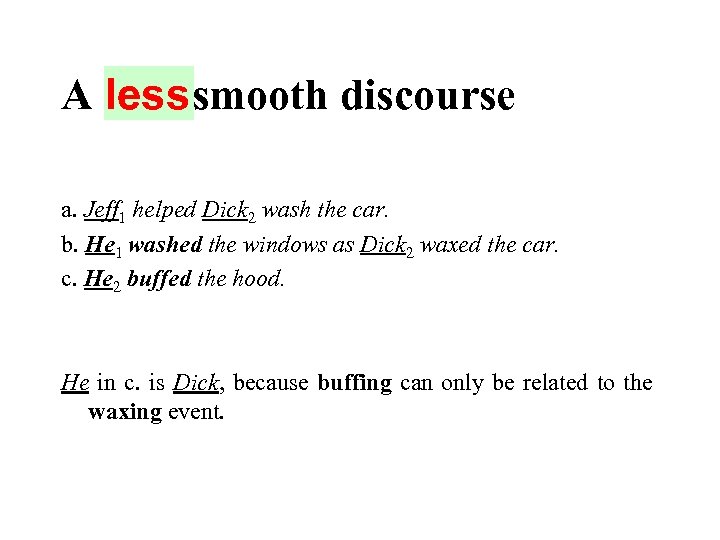 A less smooth discourse

a. Jeff$_1$ helped Dick$_2$ wash the car.
b. He$_1$ washed the windows as Dick$_2$ waxed the car.
c. He$_2$ buffed the hood.

He in c. is Dick, because buffing can only be related to the waxing event.